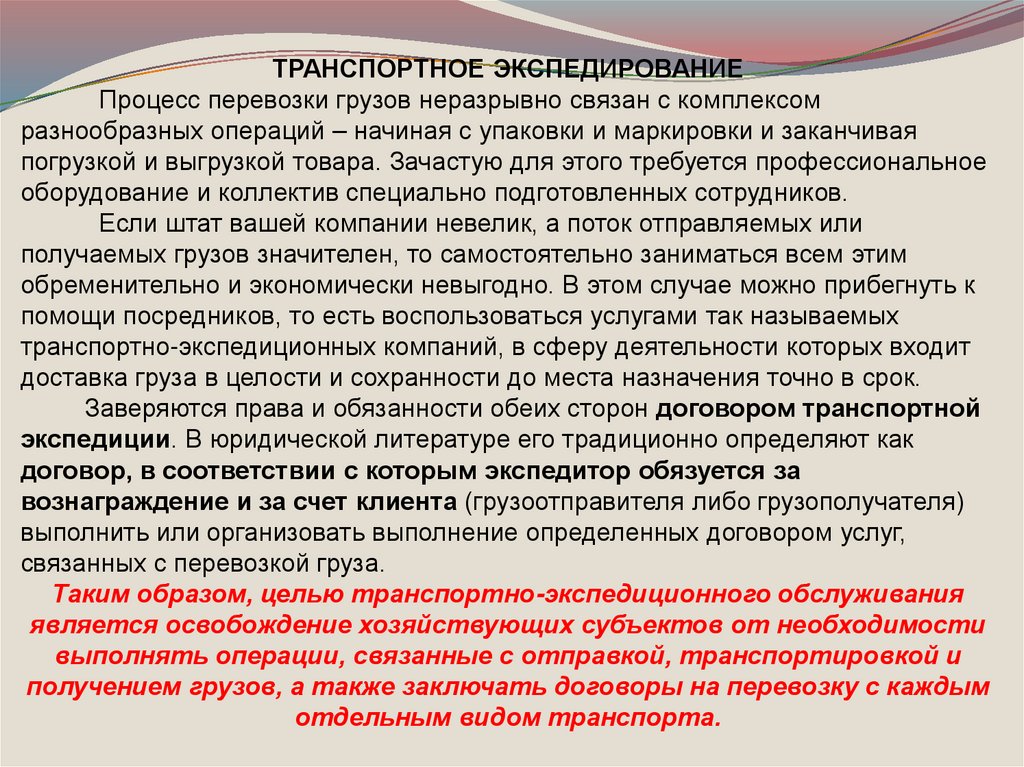 ТРАНСПОРТНОЕ ЭКСПЕДИРОВАНИЕ

Процесс перевозки грузов неразрывно связан с комплексом разнообразных операций – начиная с упаковки и маркировки и заканчивая погрузкой и выгрузкой товара. Зачастую для этого требуется профессиональное оборудование и коллектив специально подготовленных сотрудников.

Если штат вашей компании невелик, а поток отправляемых или получаемых грузов значителен, то самостоятельно заниматься всем этим обременительно и экономически невыгодно. В этом случае можно прибегнуть к помощи посредников, то есть воспользоваться услугами так называемых транспортно-экспедиционных компаний, в сферу деятельности которых входит доставка груза в целости и сохранности до места назначения точно в срок.

Заверяются права и обязанности обеих сторон договором транспортной экспедиции. В юридической литературе его традиционно определяют как договор, в соответствии с которым экспедитор обязуется за вознаграждение и за счет клиента (грузоотправителя либо грузополучателя) выполнить или организовать выполнение определенных договором услуг, связанных с перевозкой груза.

Таким образом, целью транспортно-экспедиционного обслуживания является освобождение хозяйствующих субъектов от необходимости выполнять операции, связанные с отправкой, транспортировкой и получением грузов, а также заключать договоры на перевозку с каждым отдельным видом транспорта.